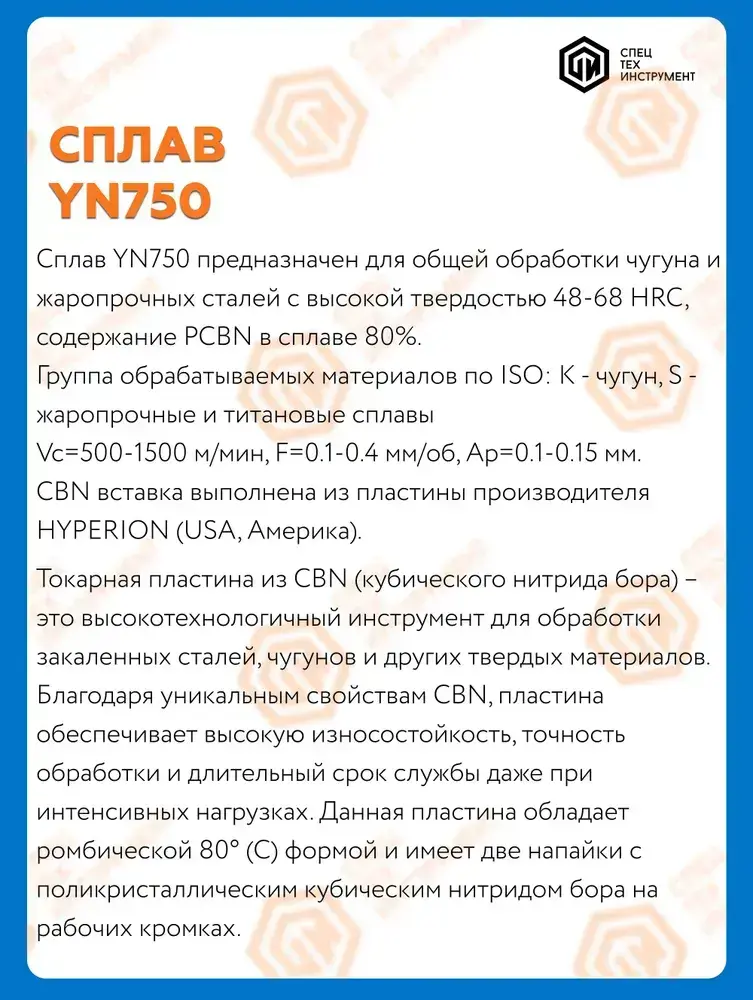 СПЕЦ
ТЕХ
ИНСТРУМЕНТ

СПЛАВ
YN750

Сплав YN750 предназначен для общей обработки чугуна и жаропрочных сталей с высокой твердостью 48-68 HRC, содержание PCBN в сплаве 80%.
Группа обрабатываемых материалов по ISO: K - чугун, S - жаропрочные и титановые сплавы
Vc=500-1500 м/мин, F=0.1-0.4 мм/об, Ap=0.1-0.15 мм.
CBN вставка выполнена из пластины производителя HYPERION (USA, Америка).

Токарная пластина из CBN (кубического нитрида бора) – это высокотехнологичный инструмент для обработки закаленных сталей, чугунов и других твердых материалов. Благодаря уникальным свойствам CBN, пластина обеспечивает высокую износостойкость, точность обработки и длительный срок службы даже при интенсивных нагрузках. Данная пластина обладает ромбической 80° (C) формой и имеет две напайки с поликристаллическим кубическим нитридом бора на рабочих кромках.